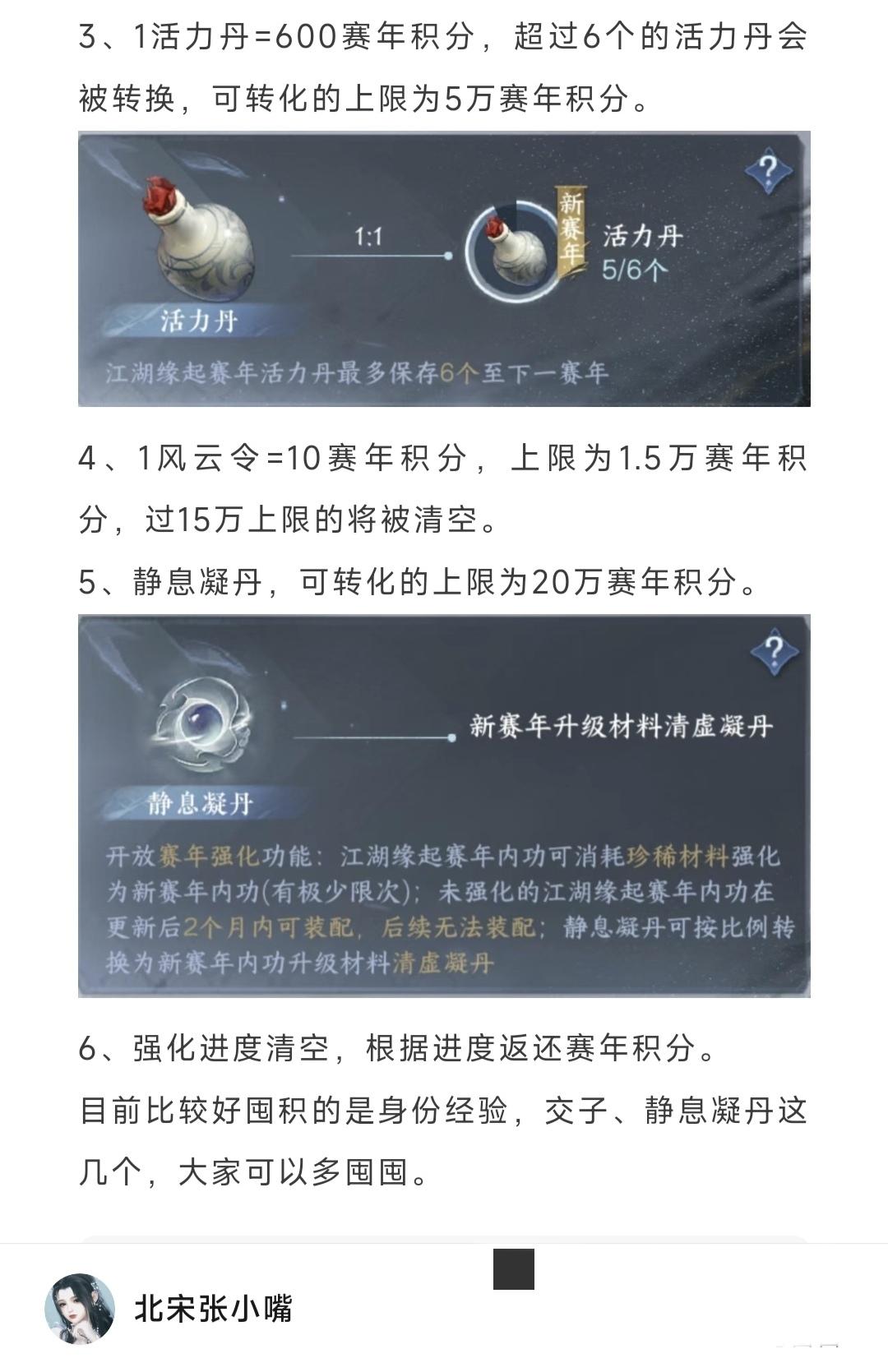 3、1活力丹=600赛年积分，超过6个的活力丹会被转换，可转化的上限为5万赛年积分。

?

1:1

新赛年

活力丹
5/6个

活力丹

江湖缘起赛年活力丹最多保存6个至下一赛年

4、1风云令=10赛年积分，上限为1.5万赛年积分，过15万上限的将被清空。

5、静息凝丹，可转化的上限为20万赛年积分。

?

新赛年升级材料清虚凝丹

静息凝丹

开放赛年强化功能：江湖缘起赛年内功可消耗珍稀材料强化为新赛年内功(有极少限次)；未强化的江湖缘起赛年内功在更新后2个月内可装配，后续无法装配；静息凝丹可按比例转换为新赛年内功升级材料清虚凝丹

6、强化进度清空，根据进度返还赛年积分。

目前比较好囤积的是身份经验，交子、静息凝丹这几个，大家可以多囤囤。

北宋张小嘴